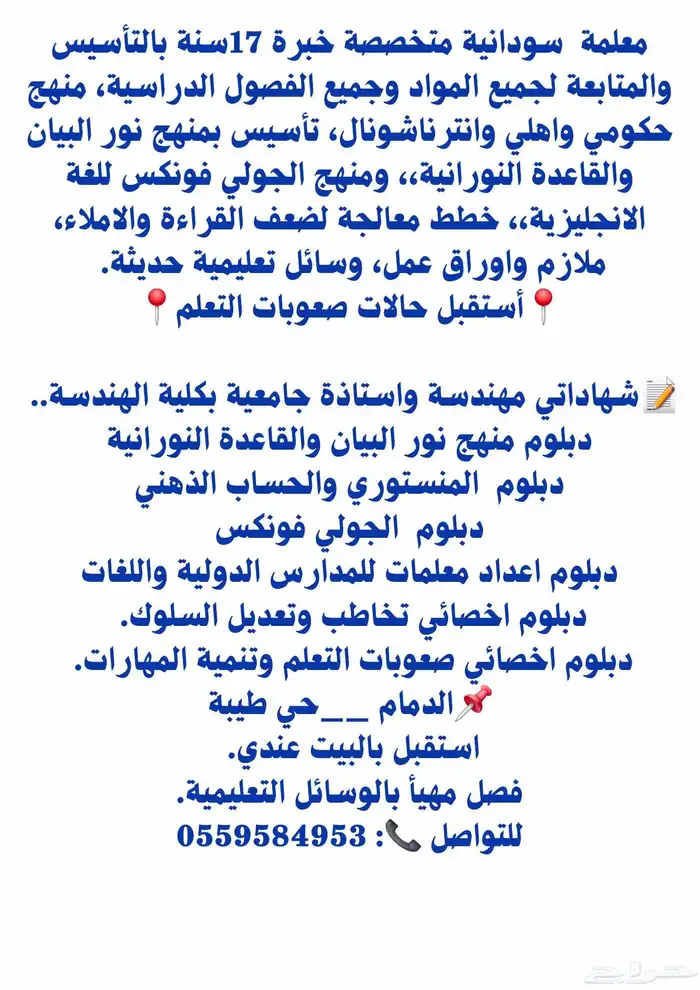 معلمة سودانية متخصصة خبرة 17سنة بالتأسيس والمتابعة لجميع المواد وجميع الفصول الدراسية، منهج حكومي واهلي وانترناشونال، تأسيس بمنهج نور البيان والقاعدة النورانية،، ومنهج الجولي فونكس للغة الانجليزية،، خطط معالجة لضعف القراءة والاملاء، ملازم واوراق عمل، وسائل تعليمية حديثة.
📍أستقبل حالات صعوبات التعلم📍

📝شهاداتي مهندسة واستاذة جامعية بكلية الهندسة..
دبلوم منهج نور البيان والقاعدة النورانية
دبلوم المنستوري والحساب الذهني
دبلوم الجولي فونكس
دبلوم اعداد معلمات للمدارس الدولية واللغات
دبلوم اخصائي تخاطب وتعديل السلوك.
دبلوم اخصائي صعوبات التعلم وتنمية المهارات.
📌الدمام __حي طيبة
استقبل بالبيت عندي.
فصل مهيأ بالوسائل التعليمية.
للتواصل 📞: 0559584953

حراج